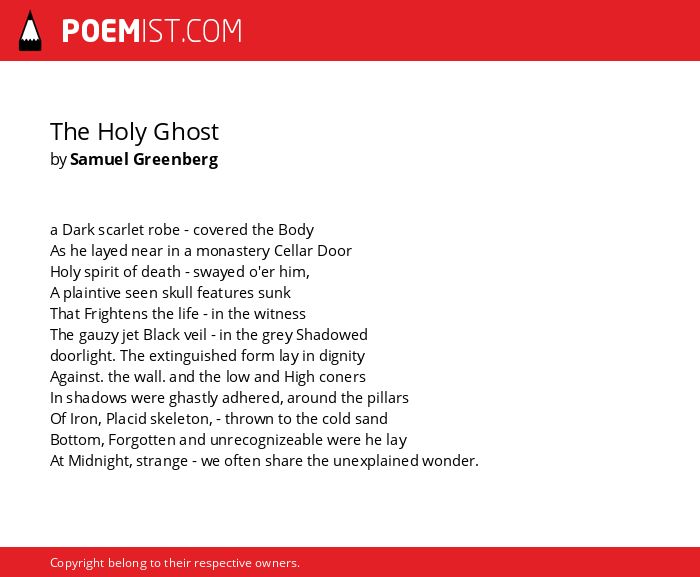 POEMIST.COM

The Holy Ghost
by Samuel Greenberg

a Dark scarlet robe - covered the Body
As he layed near in a monastery Cellar Door
Holy spirit of death - swayed o'er him,
A plaintive seen skull features sunk
That Frightens the life - in the witness
The gauzy jet Black veil - in the grey Shadowed
doorlight. The extinguished form lay in dignity
Against. the wall. and the low and High coners
In shadows were ghastly adhered, around the pillars
Of Iron, Placid skeleton, - thrown to the cold sand
Bottom, Forgotten and unrecognizeable were he lay
At Midnight, strange - we often share the unexplained wonder.

Copyright belong to their respective owners.